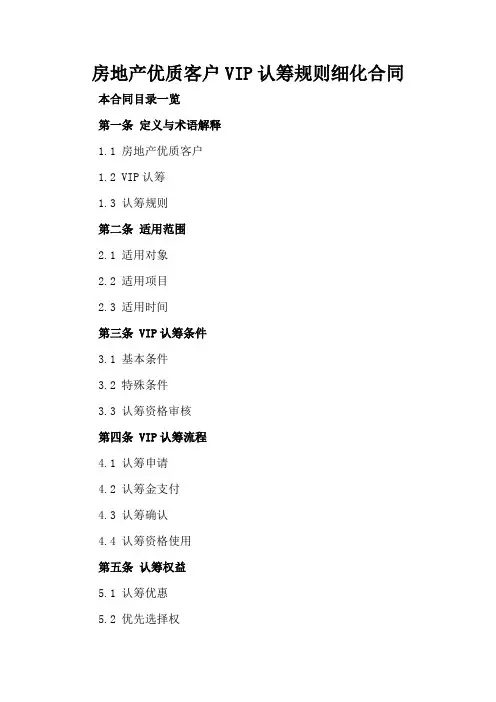 房地产优质客户VIP认筹规则细化合同

本合同目录一览

第一条 定义与术语解释

1.1 房地产优质客户

1.2 VIP认筹

1.3 认筹规则

第二条 适用范围

2.1 适用对象

2.2 适用项目

2.3 适用时间

第三条 VIP认筹条件

3.1 基本条件

3.2 特殊条件

3.3 认筹资格审核

第四条 VIP认筹流程

4.1 认筹申请

4.2 认筹金支付

4.3 认筹确认

4.4 认筹资格使用

第五条 认筹权益

5.1 认筹优惠

5.2 优先选择权